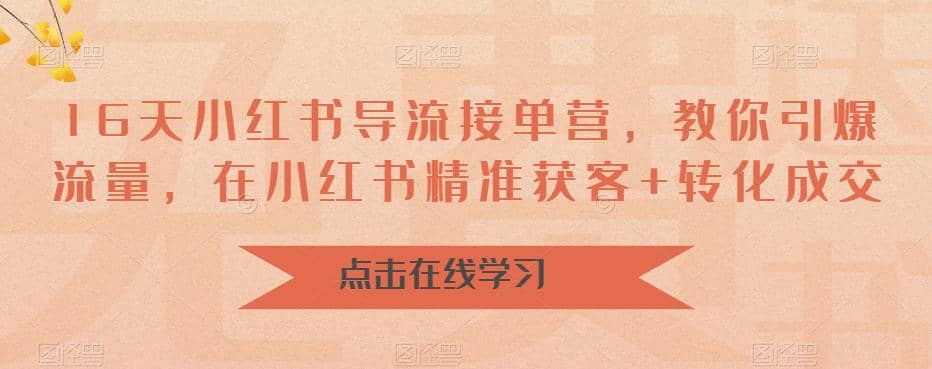 16天小红书导流接单营，教你引爆流量，在小红书精准获客+转化成交

点击在线学习